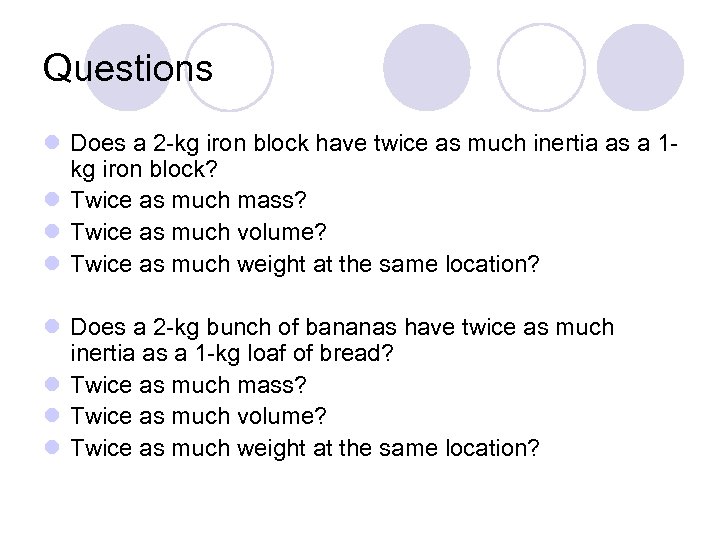 Questions

• Does a 2-kg iron block have twice as much inertia as a 1-kg iron block?
• Twice as much mass?
• Twice as much volume?
• Twice as much weight at the same location?

• Does a 2-kg bunch of bananas have twice as much inertia as a 1-kg loaf of bread?
• Twice as much mass?
• Twice as much volume?
• Twice as much weight at the same location?